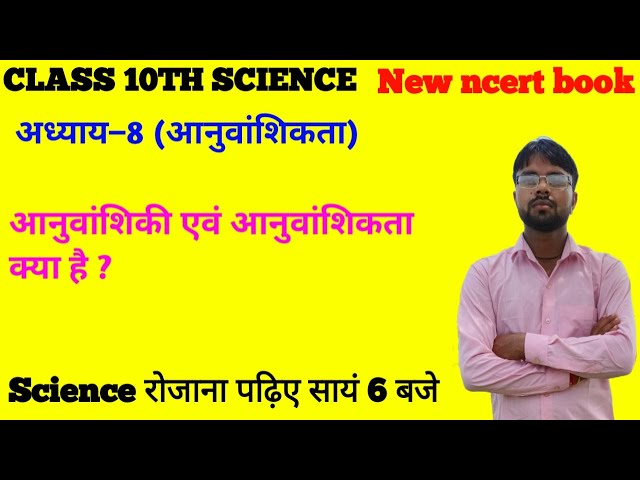 CLASS 10TH SCIENCE New ncert book

अध्याय–8 (आनुवांशिकता)

आनुवांशिकी एवं आनुवांशिकता क्या है ?

Science रोजाना पढ़िए सायं 6 बजे